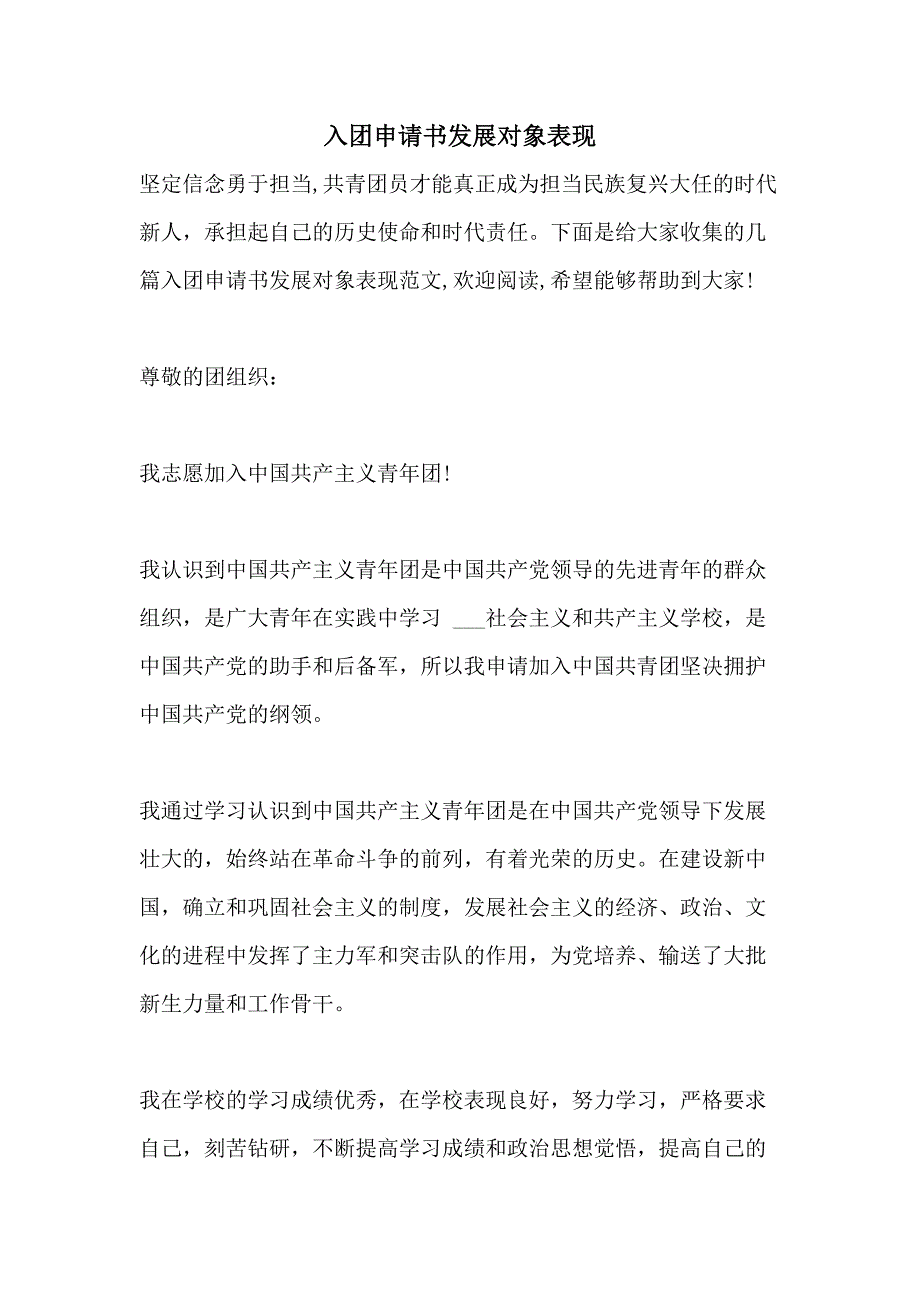 入团申请书发展对象表现

坚定信念勇于担当,共青团员才能真正成为担当民族复兴大任的时代新人，承担起自己的历史使命和时代责任。下面是给大家收集的几篇入团申请书发展对象表现范文,欢迎阅读,希望能够帮助到大家!

尊敬的团组织：

我志愿加入中国共产主义青年团!

我认识到中国共产主义青年团是中国共产党领导的先进青年的群众组织，是广大青年在实践中学习 ___社会主义和共产主义学校，是中国共产党的助手和后备军，所以我申请加入中国共青团坚决拥护中国共产党的纲领。

我通过学习认识到中国共产主义青年团是在中国共产党领导下发展壮大的，始终站在革命斗争的前列，有着光荣的历史。在建设新中国，确立和巩固社会主义的制度，发展社会主义的经济、政治、文化的进程中发挥了主力军和突击队的作用，为党培养、输送了大批新生力量和工作骨干。

我在学校的学习成绩优秀，在学校表现良好，努力学习，严格要求自己，刻苦钻研，不断提高学习成绩和政治思想觉悟，提高自己的